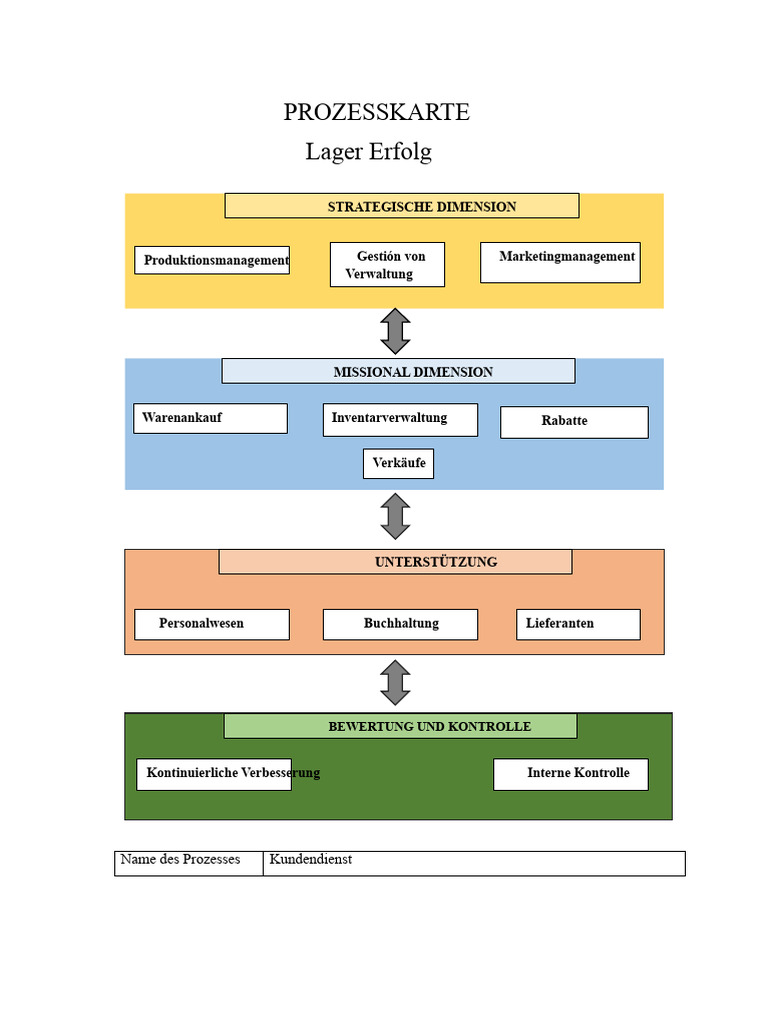 PROZESSKARTE

Lager Erfolg

STRATEGISCHE DIMENSION

Produktionsmanagement

Gestión von Verwaltung

Marketingmanagement

MISSIONAL DIMENSION

Warenankauf

Inventarverwaltung

Rabatte

Verkäufe

UNTERSTÜTZUNG

Personalwesen

Buchhaltung

Lieferanten

BEWERTUNG UND KONTROLLE

Kontinuierliche Verbesserung

Interne Kontrolle

| Name des Prozesses | Kundendienst |
|---|---|